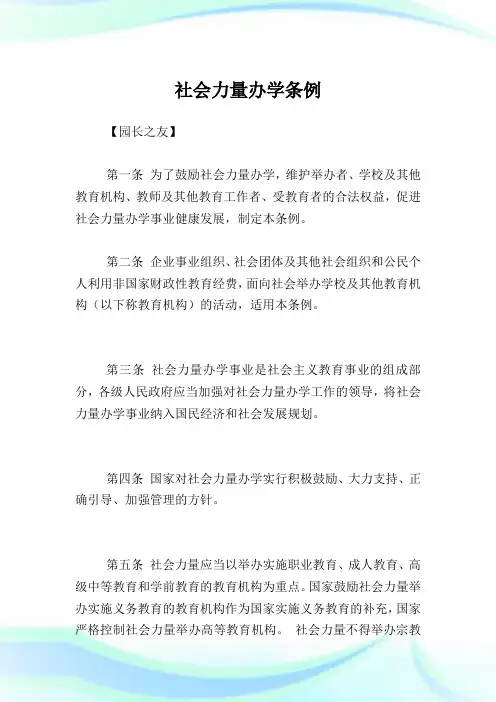 社会力量办学条例

【园长之友】

第一条 为了鼓励社会力量办学，维护举办者、学校及其他教育机构、教师及其他教育工作者、受教育者的合法权益，促进社会力量办学事业健康发展，制定本条例。

第二条 企业事业组织、社会团体及其他社会组织和公民个人利用非国家财政性教育经费，面向社会举办学校及其他教育机构（以下称教育机构）的活动，适用本条例。

第三条 社会力量办学事业是社会主义教育事业的组成部分，各级人民政府应当加强对社会力量办学工作的领导，将社会力量办学事业纳入国民经济和社会发展规划。

第四条 国家对社会力量办学实行积极鼓励、大力支持、正确引导、加强管理的方针。

第五条 社会力量应当以举办实施职业教育、成人教育、高级中等教育和学前教育的教育机构为重点。国家鼓励社会力量举办实施义务教育的教育机构作为国家实施义务教育的补充，国家严格控制社会力量举办高等教育机构。 社会力量不得举办宗教